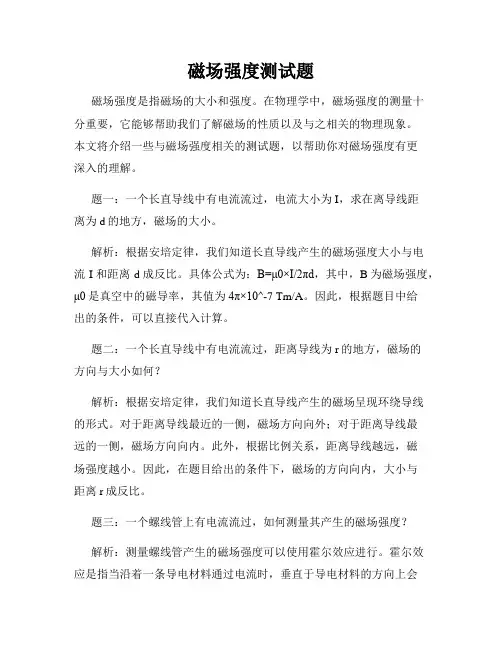 磁场强度测试题

磁场强度是指磁场的大小和强度。在物理学中，磁场强度的测量十分重要，它能够帮助我们了解磁场的性质以及与之相关的物理现象。本文将介绍一些与磁场强度相关的测试题，以帮助你对磁场强度有更深入的理解。

题一：一个长直导线中有电流流过，电流大小为 I，求在离导线距离为 d 的地方，磁场的大小。

解析：根据安培定律，我们知道长直导线产生的磁场强度大小与电流 I 和距离 d 成反比。具体公式为：B=μ0×I/2πd，其中，B 为磁场强度，μ0 是真空中的磁导率，其值为 4π×10^-7 Tm/A。因此，根据题目中给出的条件，可以直接代入计算。

题二：一个长直导线中有电流流过，距离导线为 r 的地方，磁场的方向与大小如何？

解析：根据安培定律，我们知道长直导线产生的磁场呈现环绕导线的形式。对于距离导线最近的一侧，磁场方向向外；对于距离导线最远的一侧，磁场方向向内。此外，根据比例关系，距离导线越远，磁场强度越小。因此，在题目给出的条件下，磁场的方向向内，大小与距离 r 成反比。

题三：一个螺线管上有电流流过，如何测量其产生的磁场强度？

解析：测量螺线管产生的磁场强度可以使用霍尔效应进行。霍尔效应是指当沿着一条导电材料通过电流时，垂直于导电材料的方向上会